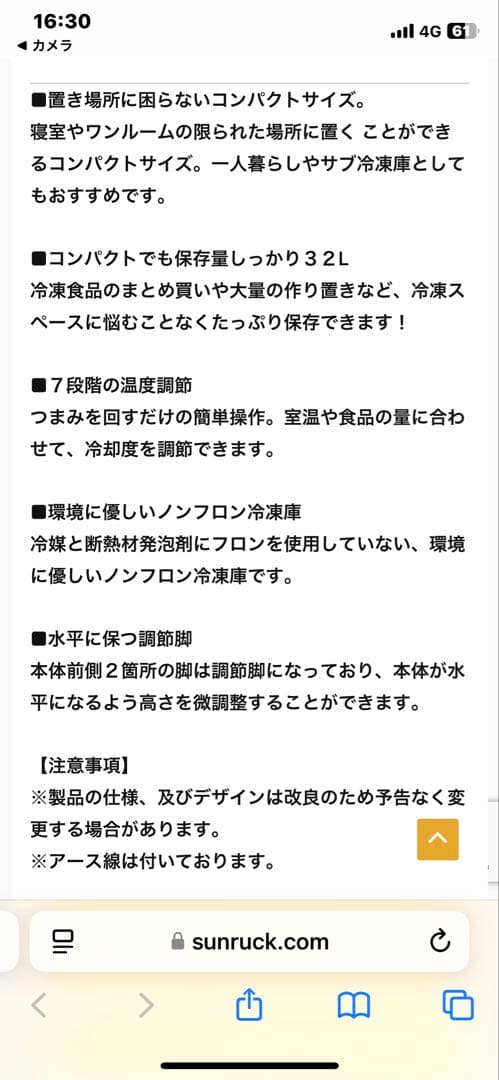 16:30
◀ カメラ
4G 61

■置き場所に困らないコンパクトサイズ。
寝室やワンルームの限られた場所に置く ことができるコンパクトサイズ。一人暮らしやサブ冷凍庫としてもおすすめです。

■コンパクトでも保存量しっかり３２L
冷凍食品のまとめ買いや大量の作り置きなど、冷凍スペースに悩むことなくたっぷり保存できます！

■７段階の温度調節
つまみを回すだけの簡単操作。室温や食品の量に合わせて、冷却度を調節できます。

■環境に優しいノンフロン冷凍庫
冷媒と断熱材発泡剤にフロンを使用していない、環境に優しいノンフロン冷凍庫です。

■水平に保つ調節脚
本体前側２箇所の脚は調節脚になっており、本体が水平になるよう高さを微調整することができます。

【注意事項】
※製品の仕様、及びデザインは改良のため予告なく変更する場合があります。
※アース線は付いております。

sunruck.com